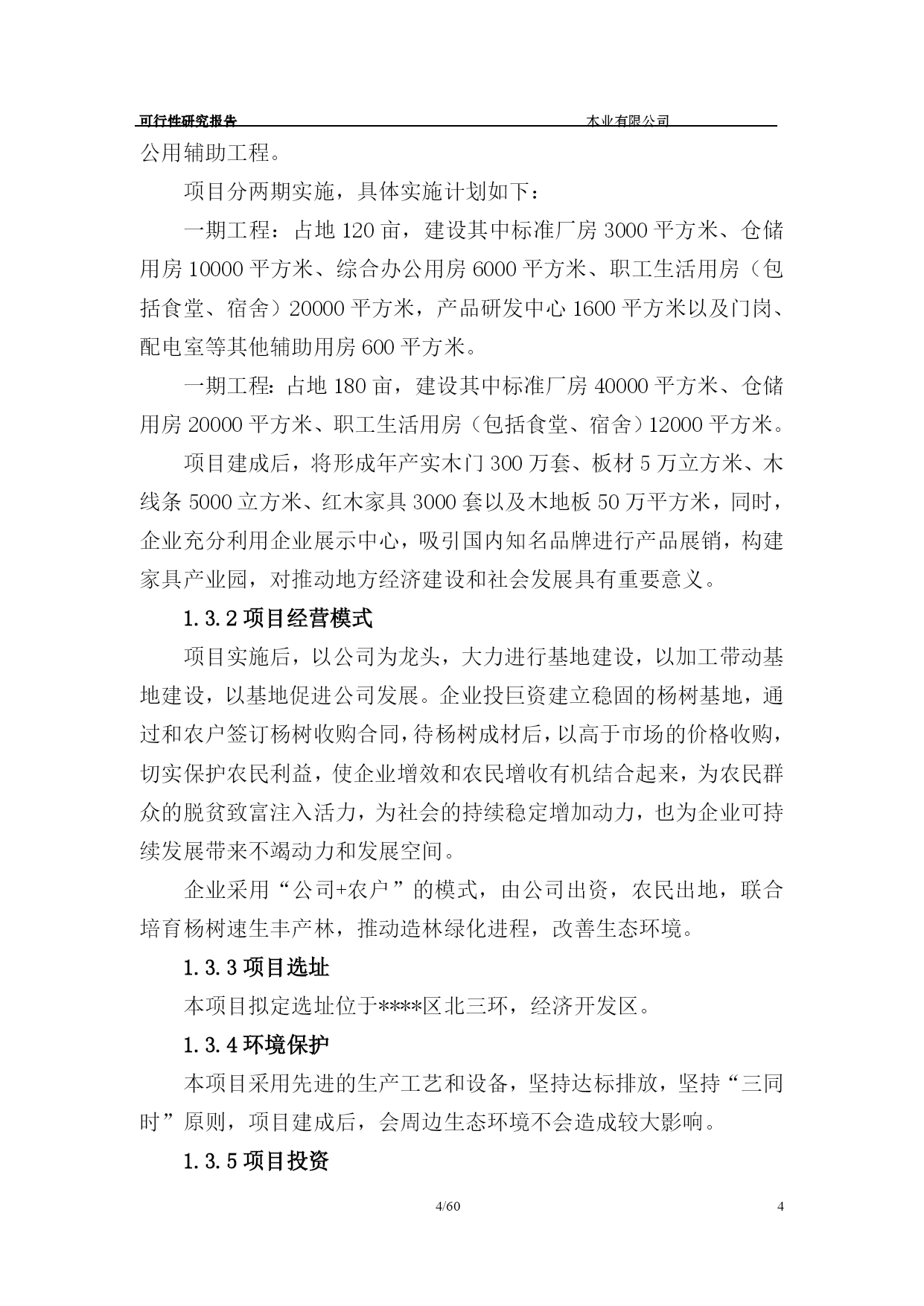 可行性研究报告　　　　　　　　　　木业有限公司

公用辅助工程。

项目分两期实施，具体实施计划如下：

一期工程：占地 120 亩，建设其中标准厂房 3000 平方米、仓储用房 10000 平方米、综合办公用房 6000 平方米、职工生活用房（包括食堂、宿舍）20000 平方米，产品研发中心 1600 平方米以及门岗、配电室等其他辅助用房 600 平方米。

一期工程：占地 180 亩，建设其中标准厂房 40000 平方米、仓储用房 20000 平方米、职工生活用房（包括食堂、宿舍）12000 平方米。

项目建成后，将形成年产实木门 300 万套、板材 5 万立方米、木线条 5000 立方米、红木家具 3000 套以及木地板 50 万平方米，同时，企业充分利用企业展示中心，吸引国内知名品牌进行产品展销，构建家具产业园，对推动地方经济建设和社会发展具有重要意义。

1.3.2 项目经营模式

项目实施后，以公司为龙头，大力进行基地建设，以加工带动基地建设，以基地促进公司发展。企业投巨资建立稳固的杨树基地，通过和农户签订杨树收购合同，待杨树成材后，以高于市场的价格收购，切实保护农民利益，使企业增效和农民增收有机结合起来，为农民群众的脱贫致富注入活力，为社会的持续稳定增加动力，也为企业可持续发展带来不竭动力和发展空间。

企业采用“公司+农户”的模式，由公司出资，农民出地，联合培育杨树速生丰产林，推动造林绿化进程，改善生态环境。

1.3.3 项目选址

本项目拟定选址位于****区北三环，经济开发区。

1.3.4 环境保护

本项目采用先进的生产工艺和设备，坚持达标排放，坚持“三同时”原则，项目建成后，会周边生态环境不会造成较大影响。

1.3.5 项目投资

4/60　　　　4